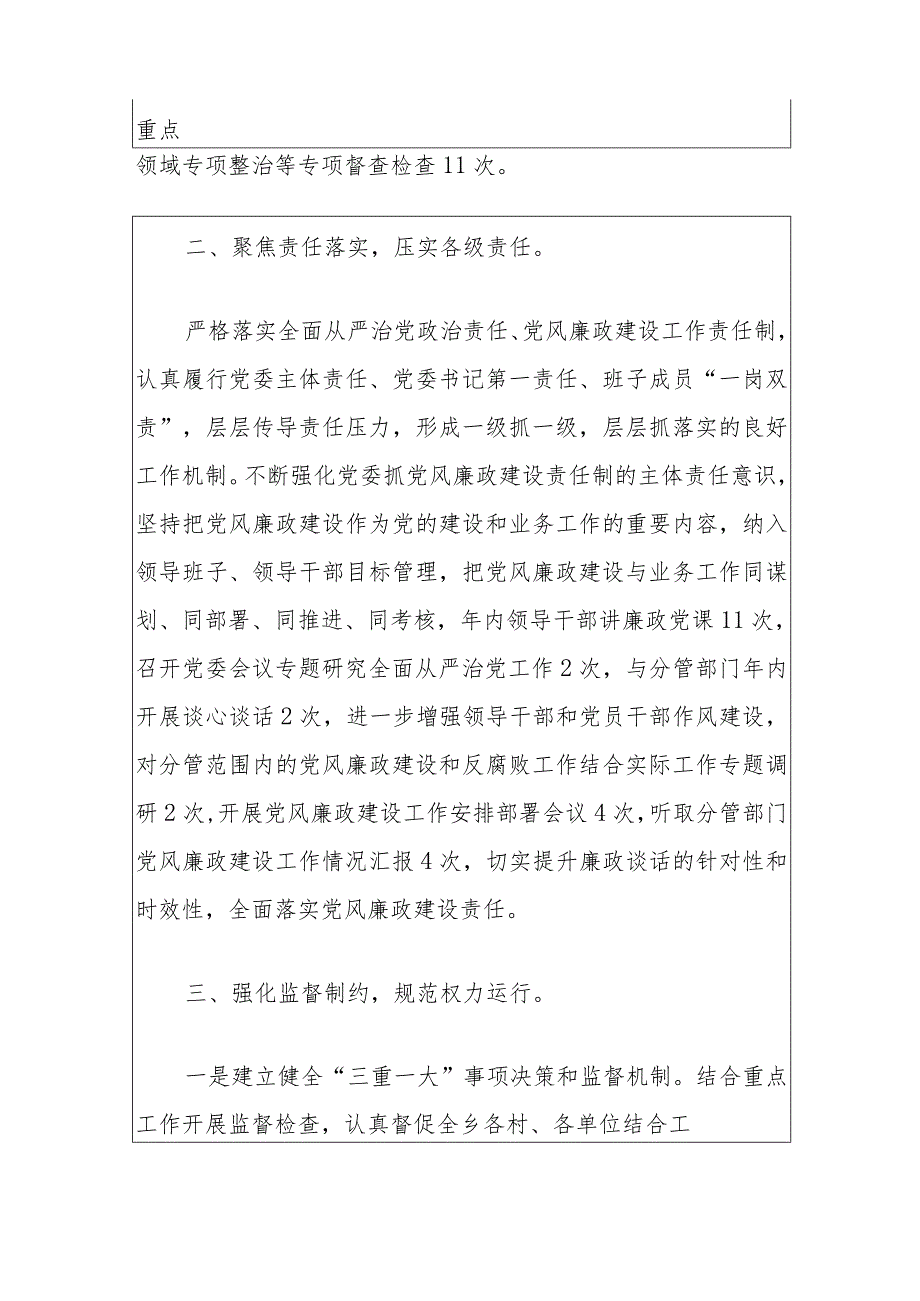 重点

领域专项整治等专项督查检查11次。

二、聚焦责任落实，压实各级责任。

严格落实全面从严治党政治责任、党风廉政建设工作责任制，认真履行党委主体责任、党委书记第一责任、班子成员“一岗双责”，层层传导责任压力，形成一级抓一级，层层抓落实的良好工作机制。不断强化党委抓党风廉政建设责任制的主体责任意识，坚持把党风廉政建设作为党的建设和业务工作的重要内容，纳入领导班子、领导干部目标管理，把党风廉政建设与业务工作同谋划、同部署、同推进、同考核，年内领导干部讲廉政党课11次，召开党委会议专题研究全面从严治党工作2次，与分管部门年内开展谈心谈话2次，进一步增强领导干部和党员干部作风建设，对分管范围内的党风廉政建设和反腐败工作结合实际工作专题调研2次，开展党风廉政建设工作安排部署会议4次，听取分管部门党风廉政建设工作情况汇报4次，切实提升廉政谈话的针对性和时效性，全面落实党风廉政建设责任。

三、强化监督制约，规范权力运行。

一是建立健全“三重一大”事项决策和监督机制。结合重点工作开展监督检查，认真督促全乡各村、各单位结合工